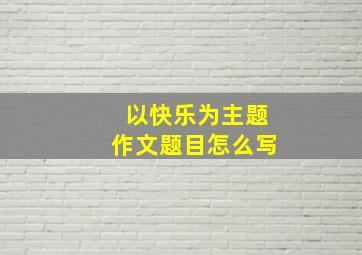 以快乐为主题
作文题目怎么写